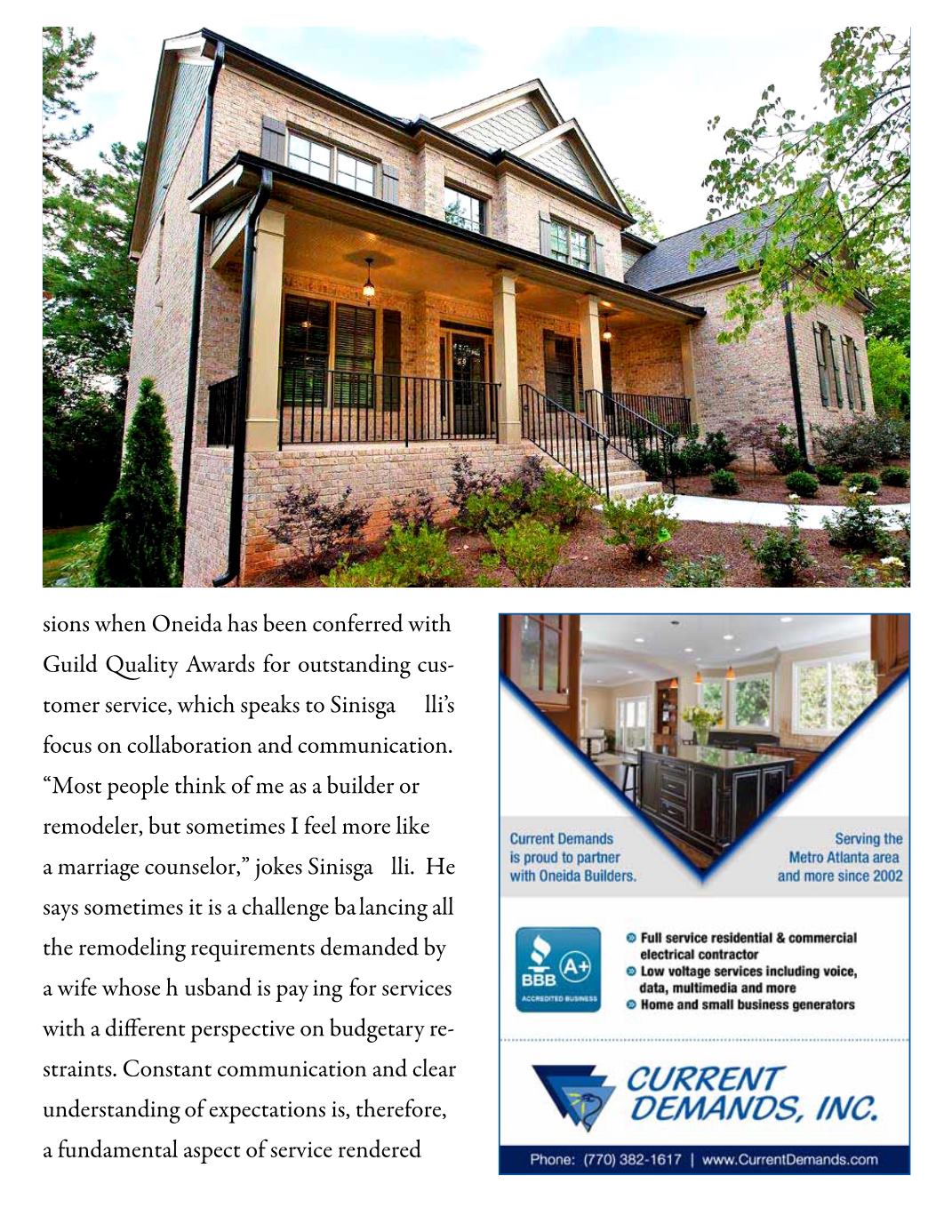 sions when Oneida has been conferred with Guild Quality Awards for outstanding customer service, which speaks to Sinisga lli's focus on collaboration and communication. "Most people think of me as a builder or remodeler, but sometimes I feel more like a marriage counselor," jokes Sinisga lli. He says sometimes it is a challenge ba lancing all the remodeling requirements demanded by a wife whose h usband is pay ing for services with a different perspective on budgetary restraints. Constant communication and clear understanding of expectations is, therefore, a fundamental aspect of service rendered

Current Demands is proud to partner with Oneida Builders.

Serving the Metro Atlanta area and more since 2002

BBB A+ ACCREDITED BUSINESS

Full service residential & commercial electrical contractor
Low voltage services including voice, data, multimedia and more
Home and small business generators

CURRENT DEMANDS, INC.

Phone: (770) 382-1617 | www.CurrentDemands.com